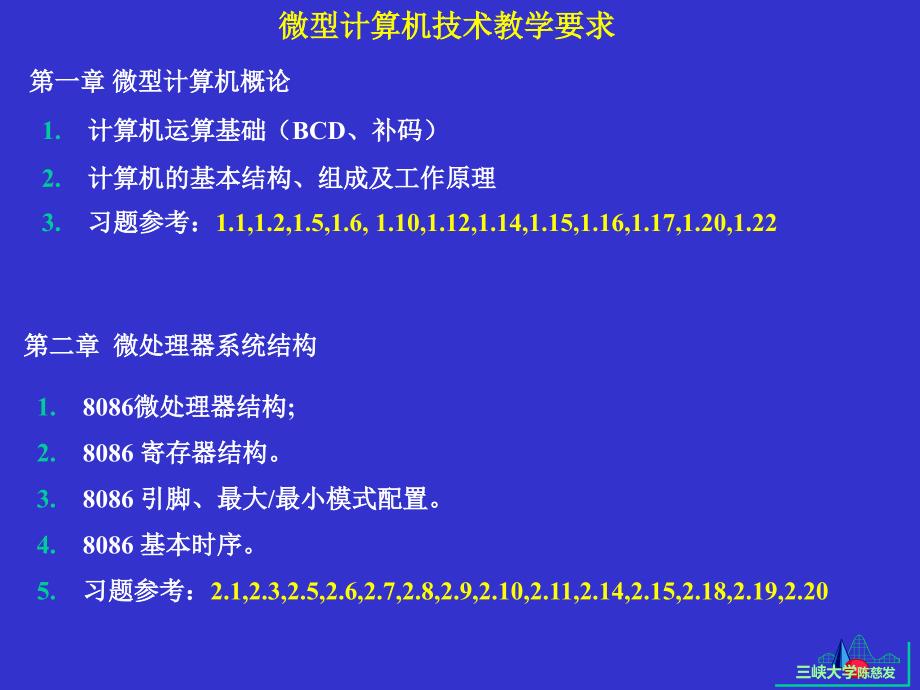 微型计算机技术教学要求

第一章 微型计算机概论

1. 计算机运算基础（BCD、补码）

2. 计算机的基本结构、组成及工作原理

3. 习题参考：1.1,1.2,1.5,1.6, 1.10,1.12,1.14,1.15,1.16,1.17,1.20,1.22

第二章 微处理器系统结构

1. 8086微处理器结构;

2. 8086 寄存器结构。

3. 8086 引脚、最大/最小模式配置。

4. 8086 基本时序。

5. 习题参考：2.1,2.3,2.5,2.6,2.7,2.8,2.9,2.10,2.11,2.14,2.15,2.18,2.19,2.20

三峡大学陈慈发